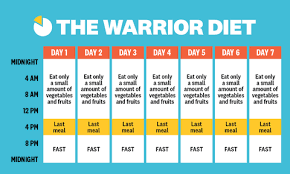 THE WARRIOR DIET

| | DAY 1 | DAY 2 | DAY 3 | DAY 4 | DAY 5 | DAY 6 | DAY 7 |
|---|---|---|---|---|---|---|---|
| MIDNIGHT 4 AM 8 AM 12 PM | Eat only a small amount of vegetables and fruits | Eat only a small amount of vegetables and fruits | Eat only a small amount of vegetables and fruits | Eat only a small amount of vegetables and fruits | Eat only a small amount of vegetables and fruits | Eat only a small amount of vegetables and fruits | Eat only a small amount of vegetables and fruits |
| 4 PM | Last meal | Last meal | Last meal | Last meal | Last meal | Last meal | Last meal |
| 8 PM MIDNIGHT | FAST | FAST | FAST | FAST | FAST | FAST | FAST |